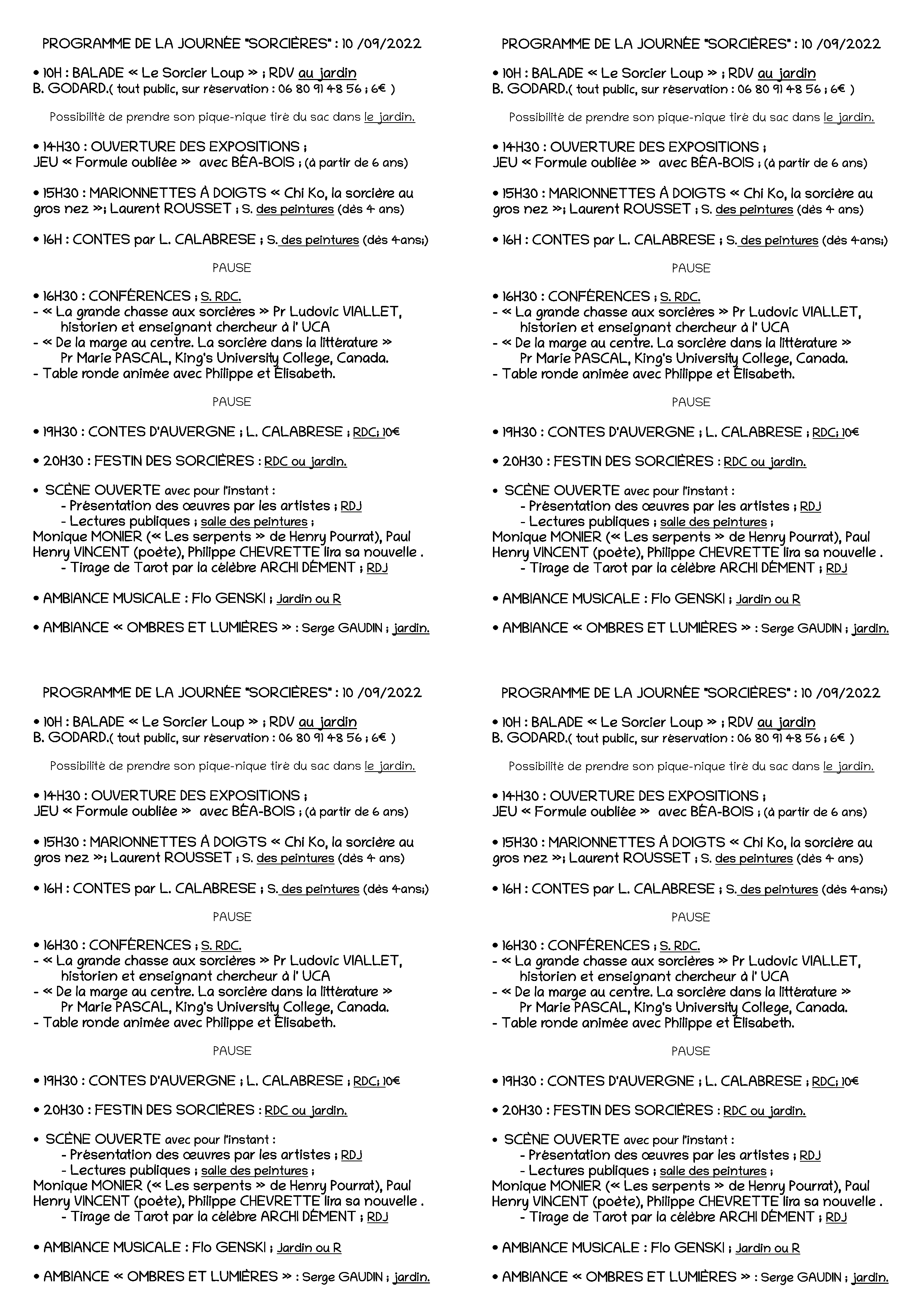 PROGRAMME DE LA JOURNÉE "SORCIÈRES" : 10 /09/2022

• 10H : BALADE « Le Sorcier Loup » ; RDV au jardin
B. GODARD.( tout public, sur réservation : 06 80 91 48 56 ; 6€ )

Possibilité de prendre son pique-nique tiré du sac dans le jardin.

• 14H30 : OUVERTURE DES EXPOSITIONS ;
JEU « Formule oubliée » avec BÉA-BOIS ; (à partir de 6 ans)

• 15H30 : MARIONNETTES À DOIGTS « Chi Ko, la sorcière au gros nez »; Laurent ROUSSET ; S. des peintures (dès 4 ans)

• 16H : CONTES par L. CALABRESE ; S. des peintures (dès 4ans;)

PAUSE

• 16H30 : CONFÉRENCES ; S. RDC.
- « La grande chasse aux sorcières » Pr Ludovic VIALLET, historien et enseignant chercheur à l' UCA
- « De la marge au centre. La sorcière dans la littérature » Pr Marie PASCAL, King's University College, Canada.
- Table ronde animée avec Philippe et Élisabeth.

PAUSE

• 19H30 : CONTES D'AUVERGNE ; L. CALABRESE ; RDC; 10€

• 20H30 : FESTIN DES SORCIÈRES : RDC ou jardin.

• SCÈNE OUVERTE avec pour l'instant :
- Présentation des œuvres par les artistes ; RDJ
- Lectures publiques ; salle des peintures ;
Monique MONIER (« Les serpents » de Henry Pourrat), Paul Henry VINCENT (poète), Philippe CHEVRETTE lira sa nouvelle .
- Tirage de Tarot par la célèbre ARCHI DÉMENT ; RDJ

• AMBIANCE MUSICALE : Flo GENSKI ; Jardin ou R

• AMBIANCE « OMBRES ET LUMIÈRES » : Serge GAUDIN ; jardin.

PROGRAMME DE LA JOURNÉE "SORCIÈRES" : 10 /09/2022

• 10H : BALADE « Le Sorcier Loup » ; RDV au jardin
B. GODARD.( tout public, sur réservation : 06 80 91 48 56 ; 6€ )

Possibilité de prendre son pique-nique tiré du sac dans le jardin.

• 14H30 : OUVERTURE DES EXPOSITIONS ;
JEU « Formule oubliée » avec BÉA-BOIS ; (à partir de 6 ans)

• 15H30 : MARIONNETTES À DOIGTS « Chi Ko, la sorcière au gros nez »; Laurent ROUSSET ; S. des peintures (dès 4 ans)

• 16H : CONTES par L. CALABRESE ; S. des peintures (dès 4ans;)

PAUSE

• 16H30 : CONFÉRENCES ; S. RDC.
- « La grande chasse aux sorcières » Pr Ludovic VIALLET, historien et enseignant chercheur à l' UCA
- « De la marge au centre. La sorcière dans la littérature » Pr Marie PASCAL, King's University College, Canada.
- Table ronde animée avec Philippe et Élisabeth.

PAUSE

• 19H30 : CONTES D'AUVERGNE ; L. CALABRESE ; RDC; 10€

• 20H30 : FESTIN DES SORCIÈRES : RDC ou jardin.

• SCÈNE OUVERTE avec pour l'instant :
- Présentation des œuvres par les artistes ; RDJ
- Lectures publiques ; salle des peintures ;
Monique MONIER (« Les serpents » de Henry Pourrat), Paul Henry VINCENT (poète), Philippe CHEVRETTE lira sa nouvelle .
- Tirage de Tarot par la célèbre ARCHI DÉMENT ; RDJ

• AMBIANCE MUSICALE : Flo GENSKI ; Jardin ou R

• AMBIANCE « OMBRES ET LUMIÈRES » : Serge GAUDIN ; jardin.

PROGRAMME DE LA JOURNÉE "SORCIÈRES" : 10 /09/2022

• 10H : BALADE « Le Sorcier Loup » ; RDV au jardin
B. GODARD.( tout public, sur réservation : 06 80 91 48 56 ; 6€ )

Possibilité de prendre son pique-nique tiré du sac dans le jardin.

• 14H30 : OUVERTURE DES EXPOSITIONS ;
JEU « Formule oubliée » avec BÉA-BOIS ; (à partir de 6 ans)

• 15H30 : MARIONNETTES À DOIGTS « Chi Ko, la sorcière au gros nez »; Laurent ROUSSET ; S. des peintures (dès 4 ans)

• 16H : CONTES par L. CALABRESE ; S. des peintures (dès 4ans;)

PAUSE

• 16H30 : CONFÉRENCES ; S. RDC.
- « La grande chasse aux sorcières » Pr Ludovic VIALLET, historien et enseignant chercheur à l' UCA
- « De la marge au centre. La sorcière dans la littérature » Pr Marie PASCAL, King's University College, Canada.
- Table ronde animée avec Philippe et Élisabeth.

PAUSE

• 19H30 : CONTES D'AUVERGNE ; L. CALABRESE ; RDC; 10€

• 20H30 : FESTIN DES SORCIÈRES : RDC ou jardin.

• SCÈNE OUVERTE avec pour l'instant :
- Présentation des œuvres par les artistes ; RDJ
- Lectures publiques ; salle des peintures ;
Monique MONIER (« Les serpents » de Henry Pourrat), Paul Henry VINCENT (poète), Philippe CHEVRETTE lira sa nouvelle .
- Tirage de Tarot par la célèbre ARCHI DÉMENT ; RDJ

• AMBIANCE MUSICALE : Flo GENSKI ; Jardin ou R

• AMBIANCE « OMBRES ET LUMIÈRES » : Serge GAUDIN ; jardin.

PROGRAMME DE LA JOURNÉE "SORCIÈRES" : 10 /09/2022

• 10H : BALADE « Le Sorcier Loup » ; RDV au jardin
B. GODARD.( tout public, sur réservation : 06 80 91 48 56 ; 6€ )

Possibilité de prendre son pique-nique tiré du sac dans le jardin.

• 14H30 : OUVERTURE DES EXPOSITIONS ;
JEU « Formule oubliée » avec BÉA-BOIS ; (à partir de 6 ans)

• 15H30 : MARIONNETTES À DOIGTS « Chi Ko, la sorcière au gros nez »; Laurent ROUSSET ; S. des peintures (dès 4 ans)

• 16H : CONTES par L. CALABRESE ; S. des peintures (dès 4ans;)

PAUSE

• 16H30 : CONFÉRENCES ; S. RDC.
- « La grande chasse aux sorcières » Pr Ludovic VIALLET, historien et enseignant chercheur à l' UCA
- « De la marge au centre. La sorcière dans la littérature » Pr Marie PASCAL, King's University College, Canada.
- Table ronde animée avec Philippe et Élisabeth.

PAUSE

• 19H30 : CONTES D'AUVERGNE ; L. CALABRESE ; RDC; 10€

• 20H30 : FESTIN DES SORCIÈRES : RDC ou jardin.

• SCÈNE OUVERTE avec pour l'instant :
- Présentation des œuvres par les artistes ; RDJ
- Lectures publiques ; salle des peintures ;
Monique MONIER (« Les serpents » de Henry Pourrat), Paul Henry VINCENT (poète), Philippe CHEVRETTE lira sa nouvelle .
- Tirage de Tarot par la célèbre ARCHI DÉMENT ; RDJ

• AMBIANCE MUSICALE : Flo GENSKI ; Jardin ou R

• AMBIANCE « OMBRES ET LUMIÈRES » : Serge GAUDIN ; jardin.